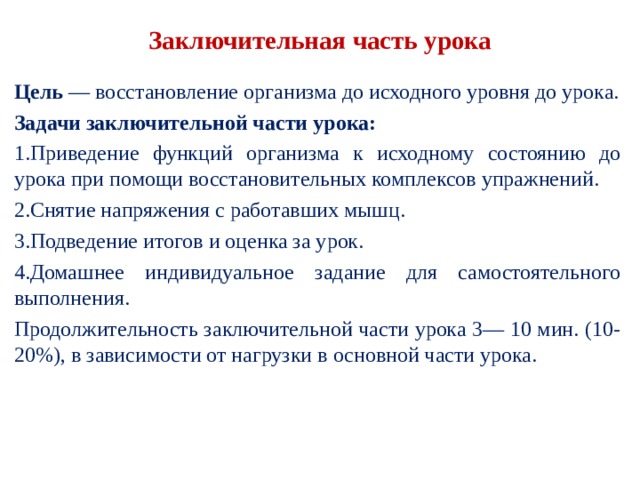 Заключительная часть урока

Цель — восстановление организма до исходного уровня до урока.

Задачи заключительной части урока:

1.Приведение функций организма к исходному состоянию до урока при помощи восстановительных комплексов упражнений.

2.Снятие напряжения с работавших мышц.

3.Подведение итогов и оценка за урок.

4.Домашнее индивидуальное задание для самостоятельного выполнения.

Продолжительность заключительной части урока 3— 10 мин. (10-20%), в зависимости от нагрузки в основной части урока.